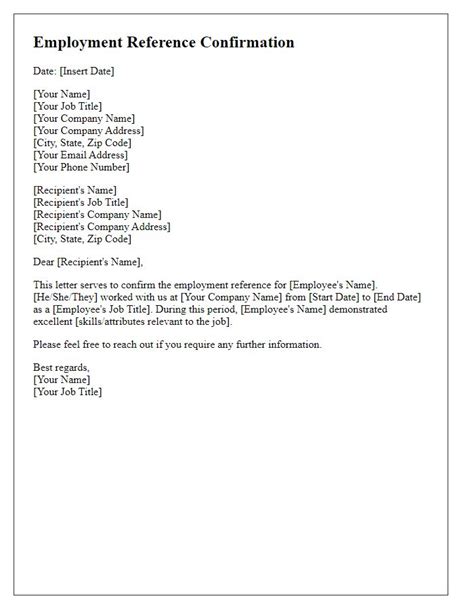 Employment Reference Confirmation

Date: [Insert Date]

[Your Name]
[Your Job Title]
[Your Company Name]
[Your Company Address]
[City, State, Zip Code]
[Your Email Address]
[Your Phone Number]

[Recipient's Name]
[Recipient's Job Title]
[Recipient's Company Name]
[Recipient's Company Address]
[City, State, Zip Code]

Dear [Recipient's Name],

This letter serves to confirm the employment reference for [Employee's Name]. [He/She/They] worked with us at [Your Company Name] from [Start Date] to [End Date] as a [Employee's Job Title]. During this period, [Employee's Name] demonstrated excellent [skills/attributes relevant to the job].

Please feel free to reach out if you require any further information.

Best regards,
[Your Name]
[Your Job Title]